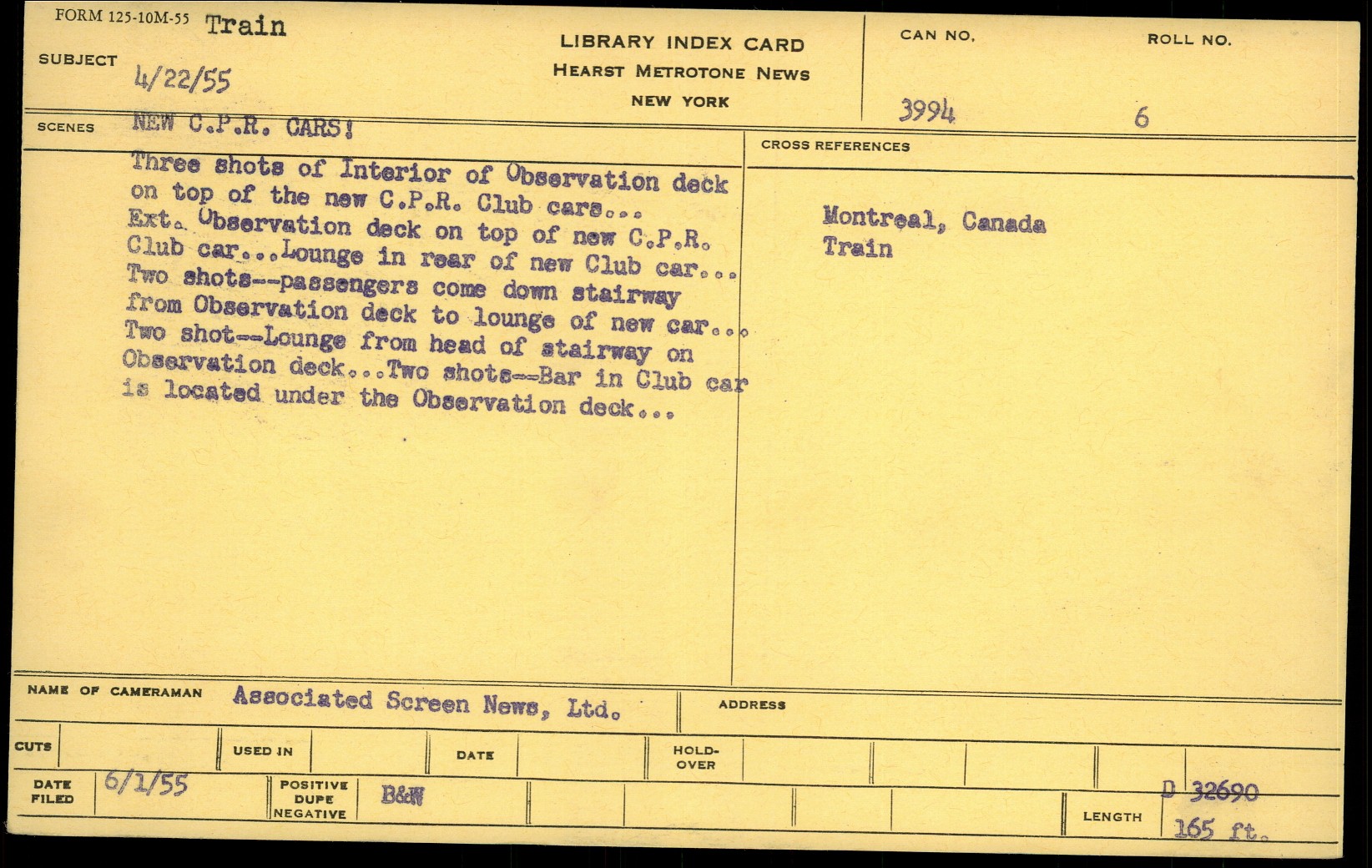 FORM 125-10M-55 Train

SUBJECT 4/22/55

LIBRARY INDEX CARD
HEARST METROTONE NEWS
NEW YORK

CAN NO. 3994

ROLL NO. 6

SCENES NEW C.P.R. CARS!

Three shots of Interior of Observation deck on top of the new C.P.R. Club cars... Ext. Observation deck on top of new C.P.R. Club car...Lounge in rear of new Club car... Two shots--passengers come down stairway from Observation deck to lounge of new car... Two shot--Lounge from head of stairway on Observation deck...Two shots--Bar in Club car is located under the Observation deck...

CROSS REFERENCES

Montreal, Canada
Train

NAME OF CAMERAMAN Associated Screen News, Ltd.

ADDRESS

CUTS

USED IN

DATE

HOLD-OVER

DATE FILED 6/1/55

POSITIVE DUPE NEGATIVE B&W

D 32690

LENGTH 165 ft.